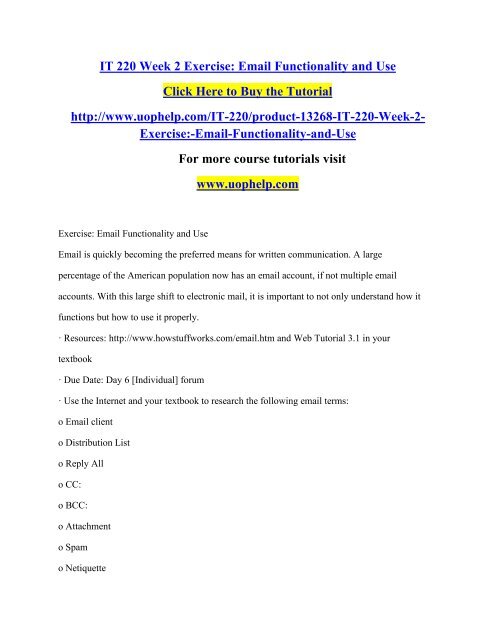 IT 220 Week 2 Exercise: Email Functionality and Use

Click Here to Buy the Tutorial

http://www.uophelp.com/IT-220/product-13268-IT-220-Week-2-Exercise:-Email-Functionality-and-Use

For more course tutorials visit

www.uophelp.com

Exercise: Email Functionality and Use

Email is quickly becoming the preferred means for written communication. A large percentage of the American population now has an email account, if not multiple email accounts. With this large shift to electronic mail, it is important to not only understand how it functions but how to use it properly.

· Resources: http://www.howstuffworks.com/email.htm and Web Tutorial 3.1 in your textbook

· Due Date: Day 6 [Individual] forum

· Use the Internet and your textbook to research the following email terms:

o Email client

o Distribution List

o Reply All

o CC:

o BCC:

o Attachment

o Spam

o Netiquette